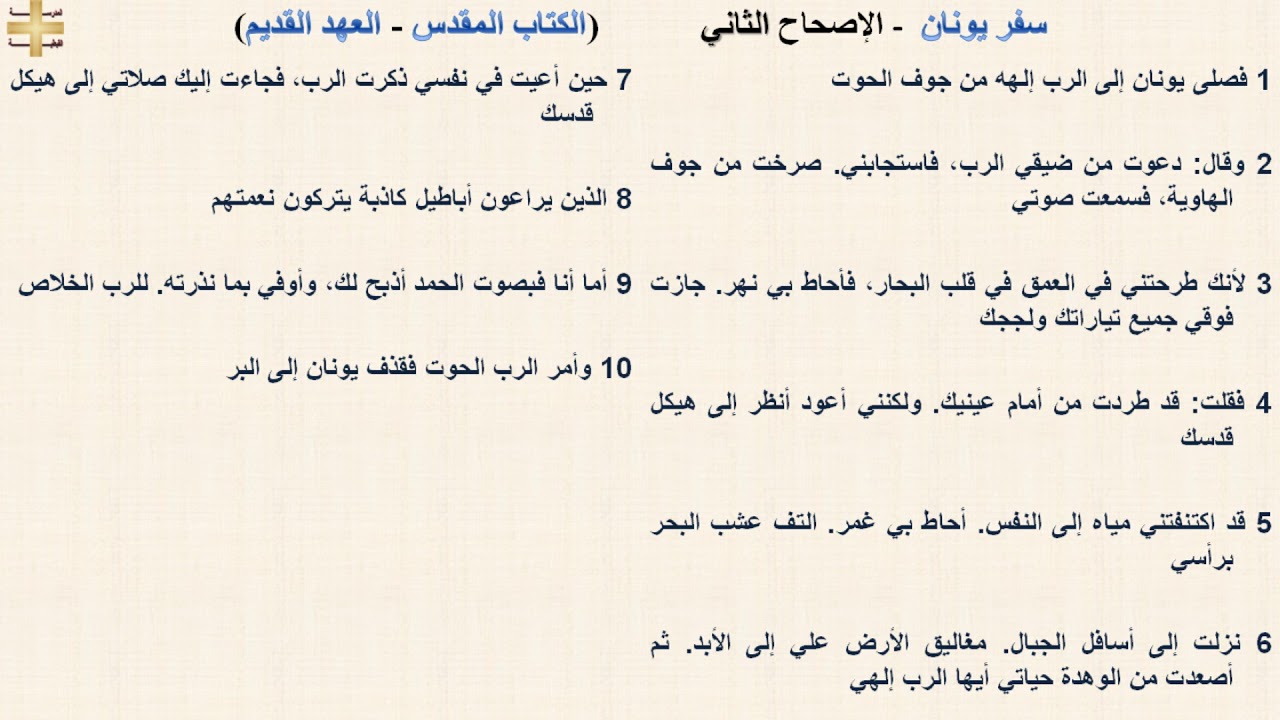 سفر يونان - الإصحاح الثاني

(الكتاب المقدس - العهد القديم)

1 فصلى يونان إلى الرب إلهه من جوف الحوت

2 وقال: دعوت من ضيقي الرب، فاستجابني. صرخت من جوف الهاوية، فسمعت صوتي

3 لأنك طرحتني في العمق في قلب البحار، فأحاط بي نهر. جازت فوقي جميع تياراتك ولججك

4 فقلت: قد طردت من أمام عينيك. ولكنني أعود أنظر إلى هيكل قدسك

5 قد اكتنفتني مياه إلى النفس. أحاط بي غمر. التف عشب البحر برأسي

6 نزلت إلى أسافل الجبال. مغاليق الأرض علي إلى الأبد. ثم أصعدت من الوهدة حياتي أيها الرب إلهي

7 حين أعيت في نفسي ذكرت الرب، فجاءت إليك صلاتي إلى هيكل قدسك

8 الذين يراعون أباطيل كاذبة يتركون نعمتهم

9 أما أنا فبصوت الحمد أذبح لك، وأوفي بما نذرته. للرب الخلاص

10 وأمر الرب الحوت فقذف يونان إلى البر